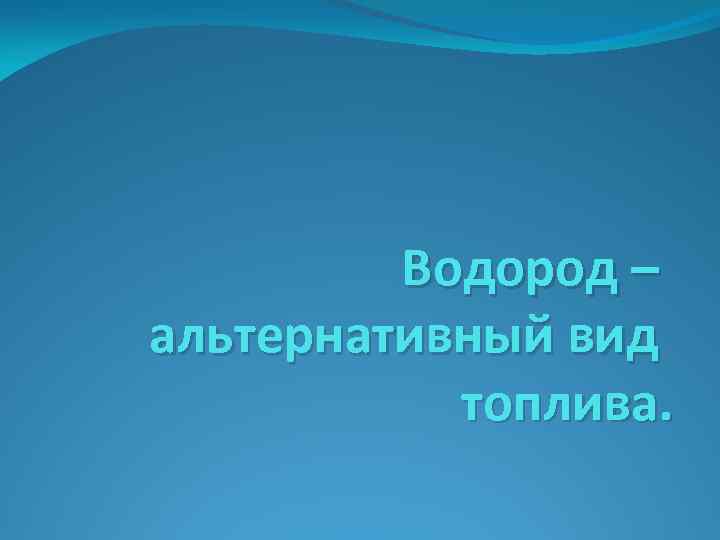 Водород – альтернативный вид топлива.